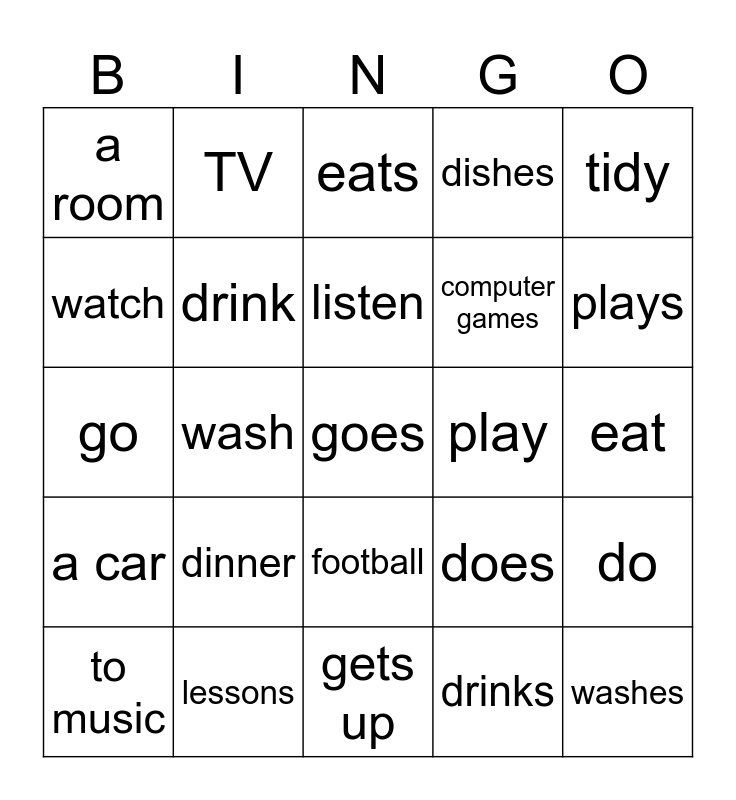 | B | I | N | G | O |
|---|---|---|---|---|
| a room | TV | eats | dishes | tidy |
| watch | drink | listen | computer games | plays |
| go | wash | goes | play | eat |
| a car | dinner | football | does | do |
| to music | lessons | gets up | drinks | washes |